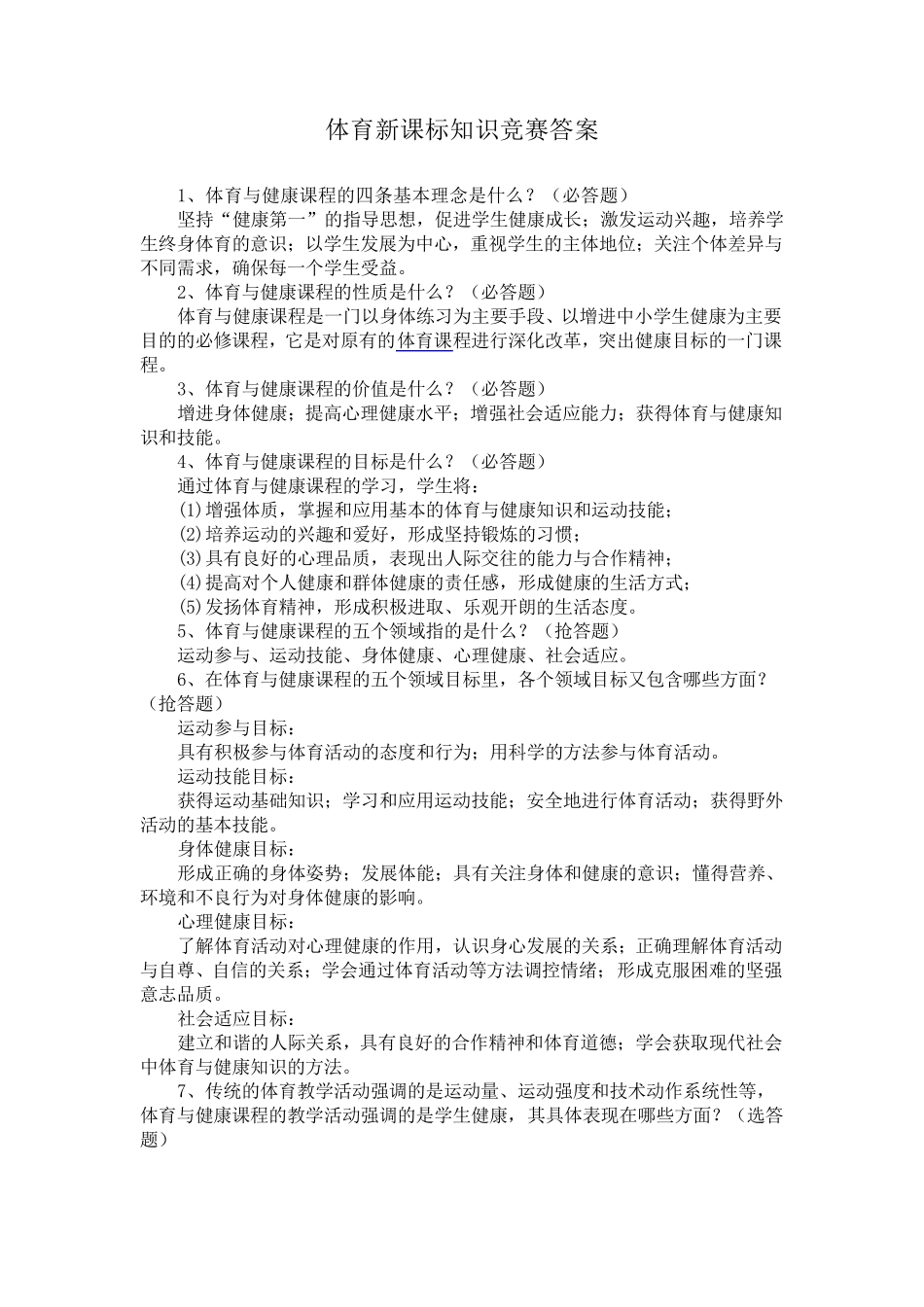 体育新课标知识竞赛答案

1、体育与健康课程的四条基本理念是什么？（必答题）

坚持“健康第一”的指导思想，促进学生健康成长；激发运动兴趣，培养学生终身体育的意识；以学生发展为中心，重视学生的主体地位；关注个体差异与不同需求，确保每一个学生受益。

2、体育与健康课程的性质是什么？（必答题）

体育与健康课程是一门以身体练习为主要手段、以增进中小学生健康为主要目的的必修课程，它是对原有的体育课程进行深化改革，突出健康目标的一门课程。

3、体育与健康课程的价值是什么？（必答题）

增进身体健康；提高心理健康水平；增强社会适应能力；获得体育与健康知识和技能。

4、体育与健康课程的目标是什么？（必答题）

通过体育与健康课程的学习，学生将：

(1)增强体质，掌握和应用基本的体育与健康知识和运动技能；

(2)培养运动的兴趣和爱好，形成坚持锻炼的习惯；

(3)具有良好的心理品质，表现出人际交往的能力与合作精神；

(4)提高对个人健康和群体健康的责任感，形成健康的生活方式；

(5)发扬体育精神，形成积极进取、乐观开朗的生活态度。

5、体育与健康课程的五个领域指的是什么？（抢答题）

运动参与、运动技能、身体健康、心理健康、社会适应。

6、在体育与健康课程的五个领域目标里，各个领域目标又包含哪些方面？（抢答题）

运动参与目标：

具有积极参与体育活动的态度和行为；用科学的方法参与体育活动。

运动技能目标：

获得运动基础知识；学习和应用运动技能；安全地进行体育活动；获得野外活动的基本技能。

身体健康目标：

形成正确的身体姿势；发展体能；具有关注身体和健康的意识；懂得营养、环境和不良行为对身体健康的影响。

心理健康目标：

了解体育活动对心理健康的作用，认识身心发展的关系；正确理解体育活动与自尊、自信的关系；学会通过体育活动等方法调控情绪；形成克服困难的坚强意志品质。

社会适应目标：

建立和谐的人际关系，具有良好的合作精神和体育道德；学会获取现代社会中体育与健康知识的方法。

7、传统的体育教学活动强调的是运动量、运动强度和技术动作系统性等，体育与健康课程的教学活动强调的是学生健康，其具体表现在哪些方面？（选答题）